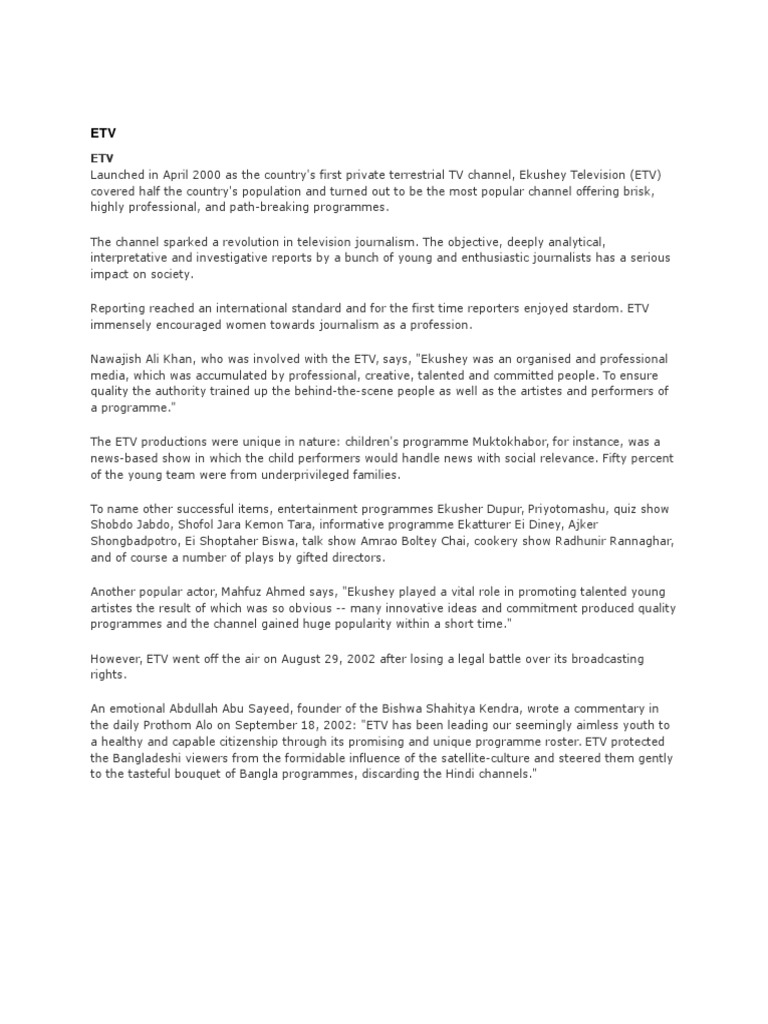 ETV

ETV
Launched in April 2000 as the country's first private terrestrial TV channel, Ekushey Television (ETV) covered half the country's population and turned out to be the most popular channel offering brisk, highly professional, and path-breaking programmes.

The channel sparked a revolution in television journalism. The objective, deeply analytical, interpretative and investigative reports by a bunch of young and enthusiastic journalists has a serious impact on society.

Reporting reached an international standard and for the first time reporters enjoyed stardom. ETV immensely encouraged women towards journalism as a profession.

Nawajish Ali Khan, who was involved with the ETV, says, "Ekushey was an organised and professional media, which was accumulated by professional, creative, talented and committed people. To ensure quality the authority trained up the behind-the-scene people as well as the artistes and performers of a programme."

The ETV productions were unique in nature: children's programme Muktokhabor, for instance, was a news-based show in which the child performers would handle news with social relevance. Fifty percent of the young team were from underprivileged families.

To name other successful items, entertainment programmes Ekusher Dupur, Priyotomashu, quiz show Shobdo Jabdo, Shofol Jara Kemon Tara, informative programme Ekatturer Ei Diney, Ajker Shongbadpotro, Ei Shoptaher Biswa, talk show Amrao Boltey Chai, cookery show Radhunir Rannaghar, and of course a number of plays by gifted directors.

Another popular actor, Mahfuz Ahmed says, "Ekushey played a vital role in promoting talented young artistes the result of which was so obvious -- many innovative ideas and commitment produced quality programmes and the channel gained huge popularity within a short time."

However, ETV went off the air on August 29, 2002 after losing a legal battle over its broadcasting rights.

An emotional Abdullah Abu Sayeed, founder of the Bishwa Shahitya Kendra, wrote a commentary in the daily Prothom Alo on September 18, 2002: "ETV has been leading our seemingly aimless youth to a healthy and capable citizenship through its promising and unique programme roster. ETV protected the Bangladeshi viewers from the formidable influence of the satellite-culture and steered them gently to the tasteful bouquet of Bangla programmes, discarding the Hindi channels."